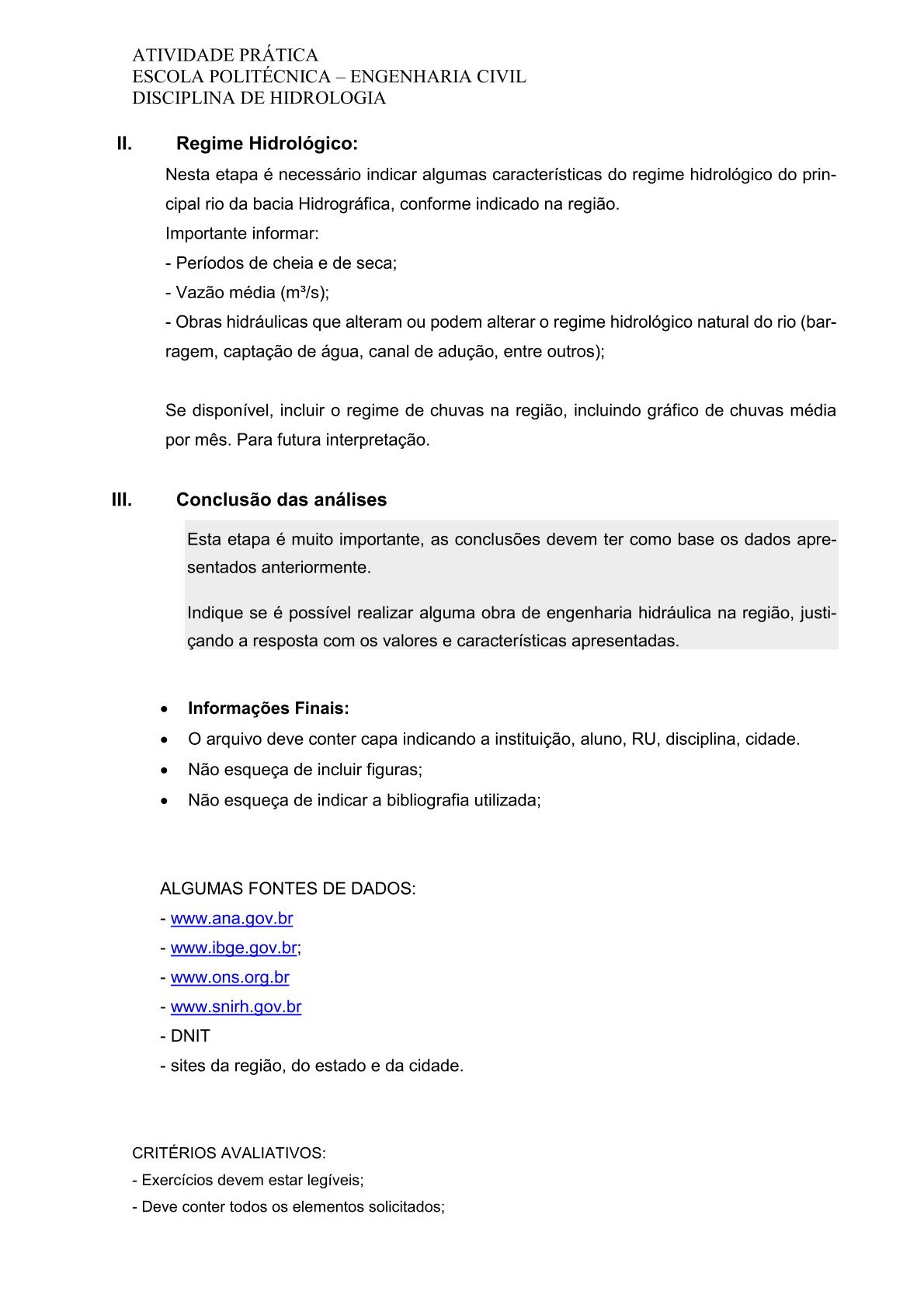 ATIVIDADE PRÁTICA
ESCOLA POLITÉCNICA – ENGENHARIA CIVIL
DISCIPLINA DE HIDROLOGIA

II. Regime Hidrológico:

Nesta etapa é necessário indicar algumas características do regime hidrológico do principal rio da bacia Hidrográfica, conforme indicado na região.
Importante informar:
- Períodos de cheia e de seca;
- Vazão média (m³/s);
- Obras hidráulicas que alteram ou podem alterar o regime hidrológico natural do rio (barragem, captação de água, canal de adução, entre outros);

Se disponível, incluir o regime de chuvas na região, incluindo gráfico de chuvas média por mês. Para futura interpretação.

III. Conclusão das análises

Esta etapa é muito importante, as conclusões devem ter como base os dados apresentados anteriormente.

Indique se é possível realizar alguma obra de engenharia hidráulica na região, justiçando a resposta com os valores e características apresentadas.

• Informações Finais:
• O arquivo deve conter capa indicando a instituição, aluno, RU, disciplina, cidade.
• Não esqueça de incluir figuras;
• Não esqueça de indicar a bibliografia utilizada;

ALGUMAS FONTES DE DADOS:
- www.ana.gov.br
- www.ibge.gov.br;
- www.ons.org.br
- www.snirh.gov.br
- DNIT
- sites da região, do estado e da cidade.

CRITÉRIOS AVALIATIVOS:
- Exercícios devem estar legíveis;
- Deve conter todos os elementos solicitados;